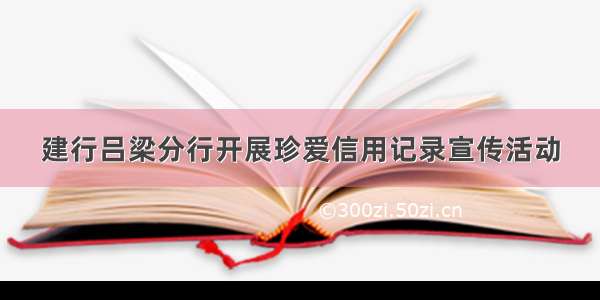 建行吕梁分行开展珍爱信用记录宣传活动

©300zi.50zi.cn